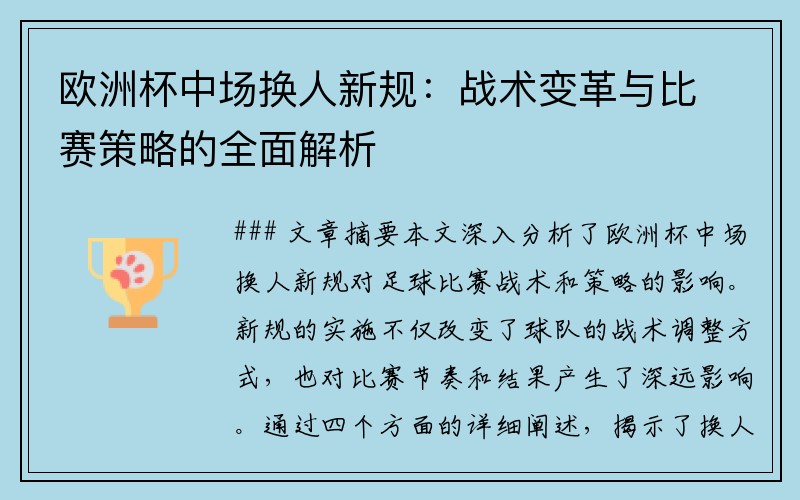 欧洲杯中场换人新规：战术变革与比赛策略的全面解析

### 文章摘要本文深入分析了欧洲杯中场换人新规对足球比赛战术和策略的影响。新规的实施不仅改变了球队的战术调整方式，也对比赛节奏和结果产生了深远影响。通过四个方面的详细阐述，揭示了换人